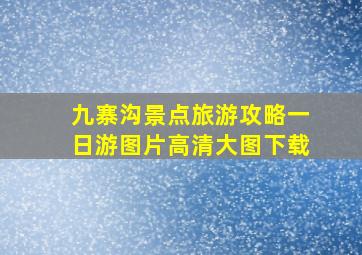 九寨沟景点旅游攻略一日游图片高清大图下载